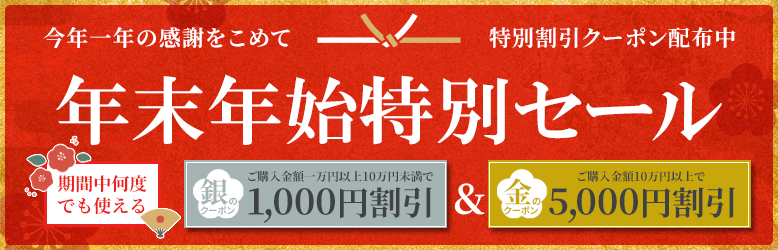 今年一年の感謝をこめて

特別割引クーポン配布中

年末年始特別セール

期間中何度でも使える

銀のクーポン

ご購入金額一万円以上10万円未満で

1,000円割引

&

金のクーポン

ご購入金額10万円以上で

5,000円割引